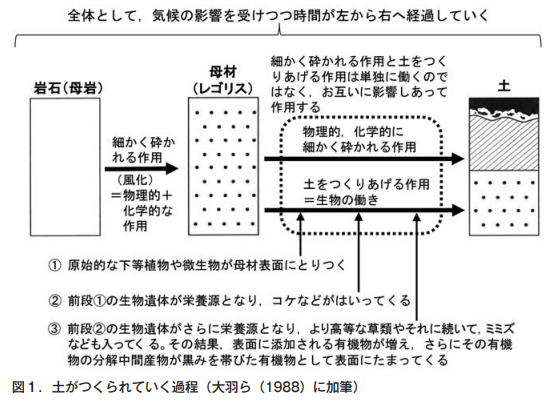 全体として，気候の影響を受けつつ時間が左から右へ経過していく

岩石（母岩）

細かく砕かれる作用

（風化）
＝物理的＋化学的な作用

母材
（レゴリス）

細かく砕かれる作用と土をつくりあげる作用は単独に働くのではなく，お互いに影響しあって作用する

物理的，化学的に細かく砕かれる作用

土をつくりあげる作用
＝生物の働き

土

① 原始的な下等植物や微生物が母材表面にとりつく

② 前段①の生物遺体が栄養源となり，コケなどがはいってくる

③ 前段②の生物遺体がさらに栄養源となり，より高等な草類やそれに続いて，ミミズなども入ってくる。その結果，表面に添加される有機物が増え，さらにその有機物の分解中間産物が黒みを帯びた有機物として表面にたまってくる

図1．土がつくられていく過程（大羽ら（1988）に加筆）